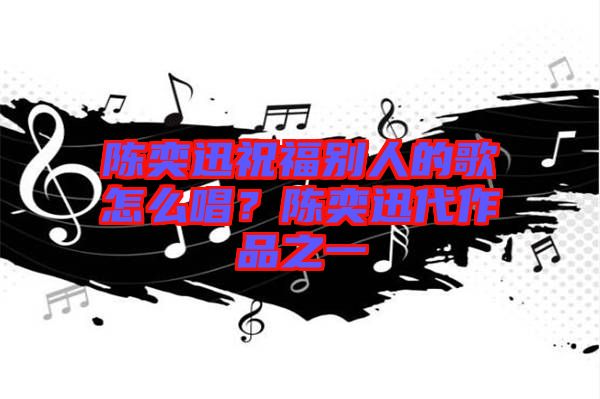 陈奕迅祝福别人的歌怎么唱？陈奕迅代作品之一